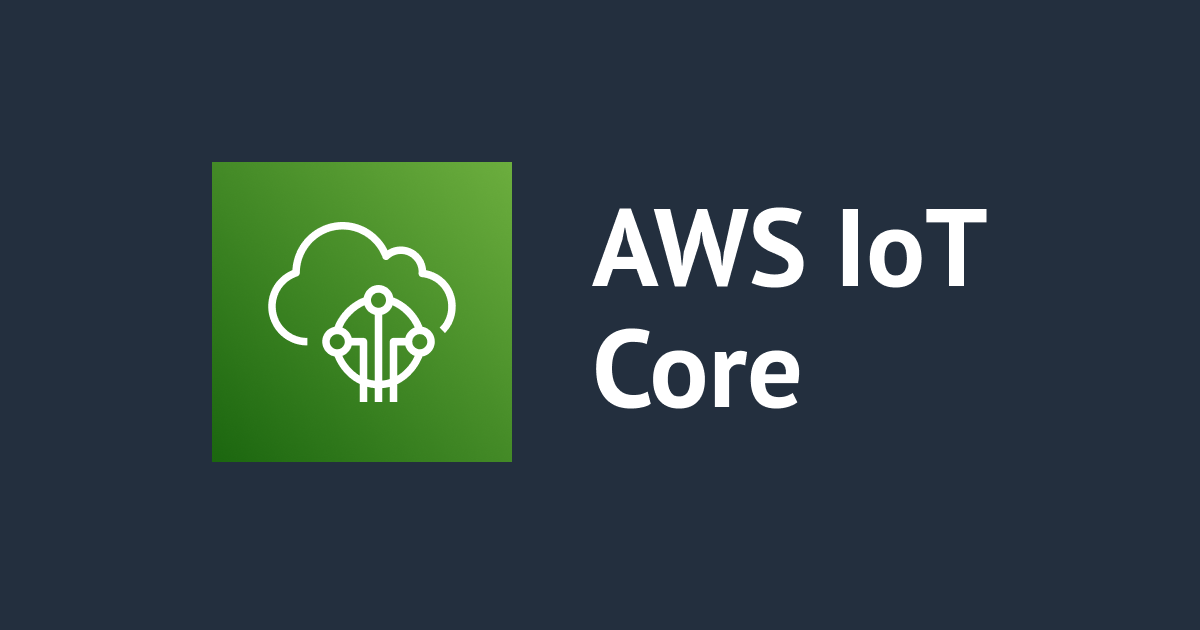 AWS IoT Core